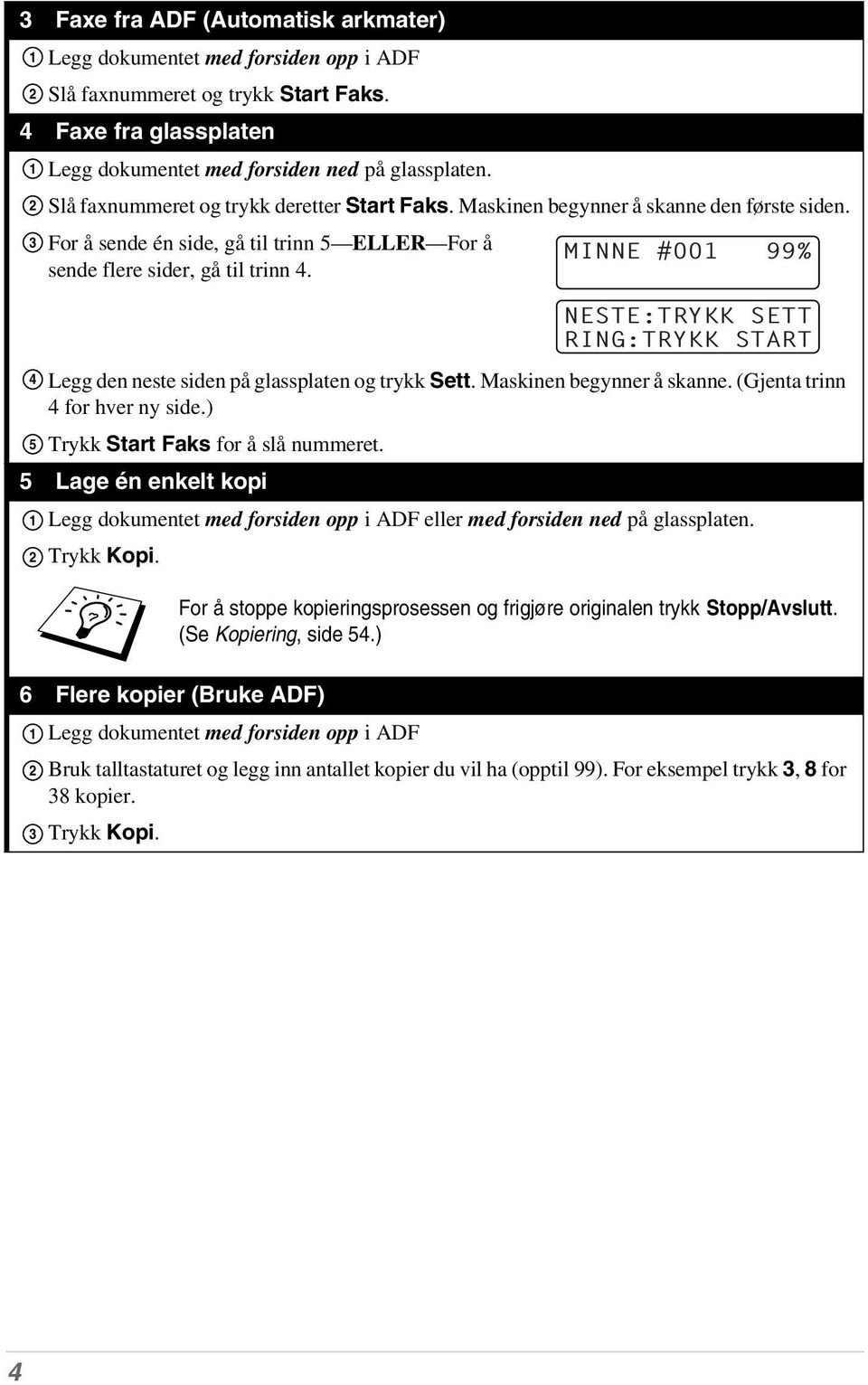 3 Faxe fra ADF (Automatisk arkmater)

1 Legg dokumentet med forsiden opp i ADF

2 Slå faxnummeret og trykk Start Faks.

4 Faxe fra glassplaten

1 Legg dokumentet med forsiden ned på glassplaten.

2 Slå faxnummeret og trykk deretter Start Faks. Maskinen begynner å skanne den første siden.

3 For å sende én side, gå til trinn 5—ELLER—For å sende flere sider, gå til trinn 4.

MINNE #001 99%

NESTE:TRYKK SETT
RING:TRYKK START

4 Legg den neste siden på glassplaten og trykk Sett. Maskinen begynner å skanne. (Gjenta trinn 4 for hver ny side.)

5 Trykk Start Faks for å slå nummeret.

5 Lage én enkelt kopi

1 Legg dokumentet med forsiden opp i ADF eller med forsiden ned på glassplaten.

2 Trykk Kopi.

For å stoppe kopieringsprosessen og frigjøre originalen trykk Stopp/Avslutt. (Se Kopiering, side 54.)

6 Flere kopier (Bruke ADF)

1 Legg dokumentet med forsiden opp i ADF

2 Bruk talltastaturet og legg inn antallet kopier du vil ha (opptil 99). For eksempel trykk 3, 8 for 38 kopier.

3 Trykk Kopi.

4